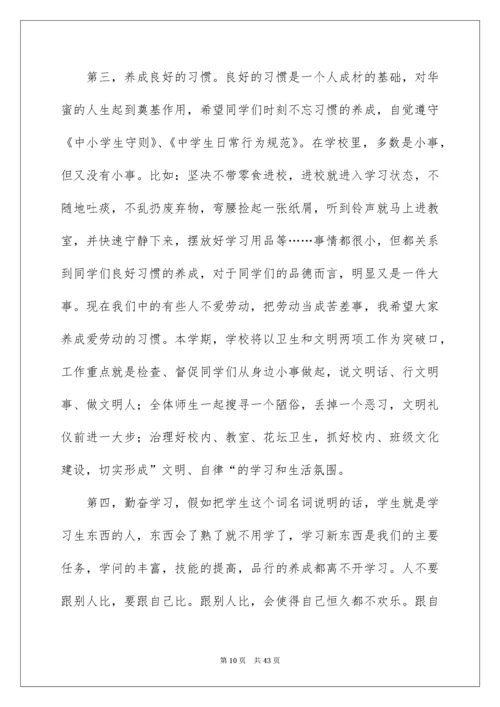 第三，养成良好的习惯。良好的习惯是一个人成材的基础，对华蜜的人生起到奠基作用，希望同学们时刻不忘习惯的养成，自觉遵守《中小学生守则》、《中学生日常行为规范》。在学校里，多数是小事，但又没有小事。比如：坚决不带零食进校，进校就进入学习状态，不随地吐痰，不乱扔废弃物，弯腰捡起一张纸屑，听到铃声就马上进教室，并快速宁静下来，摆放好学习用品等……事情都很小，但都关系到同学们良好习惯的养成，对于同学们的品德而言，明显又是一件大事。现在我们中的有些人不爱劳动，把劳动当成苦差事，我希望大家养成爱劳动的习惯。本学期，学校将以卫生和文明两项工作为突破口，工作重点就是检查、督促同学们从身边小事做起，说文明话、行文明事、做文明人；全体师生一起搜寻一个陋俗，丢掉一个恶习，文明礼仪前进一大步；治理好校内、教室、花坛卫生，抓好校内、班级文化建设，切实形成”文明、自律“的学习和生活氛围。

第四，勤奋学习，假如把学生这个词名词说明的话，学生就是学习生东西的人，东西会了熟了就不用学了，学习新东西是我们的主要任务，学问的丰富，技能的提高，品行的养成都离不开学习。人不要跟别人比，要跟自己比。跟别人比，会使得自己恒久都不欢乐。跟自

第 10 页 共 43 页